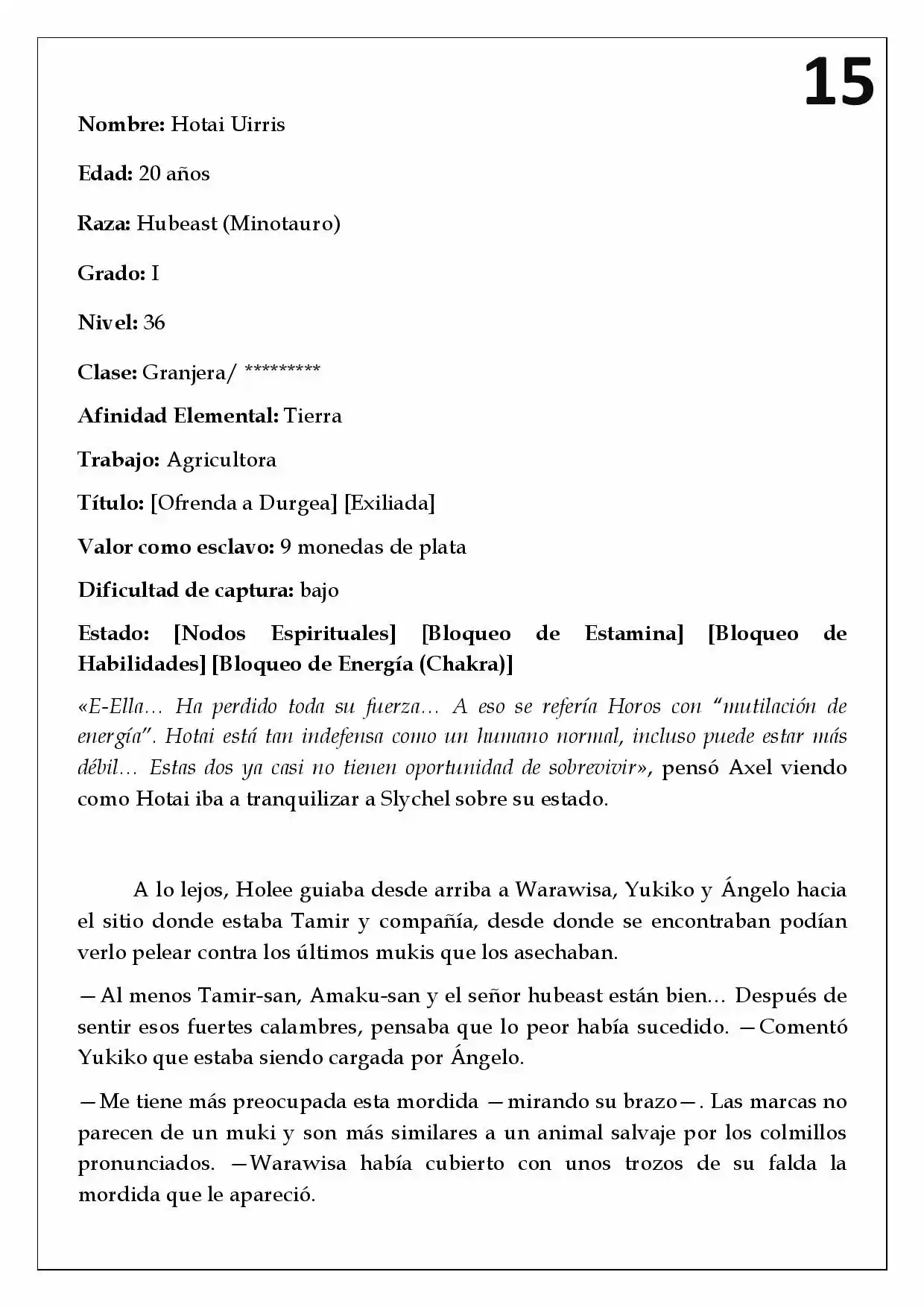 15

Nombre: Hotai Uirris

Edad: 20 años

Raza: Hubeast (Minotauro)

Grado: I

Nivel: 36

Clase: Granjera/ *********

Afinidad Elemental: Tierra

Trabajo: Agricultora

Título: [Ofrenda a Durgea] [Exiliada]

Valor como esclavo: 9 monedas de plata

Dificultad de captura: bajo

Estado: [Nodos Espirituales] [Bloqueo de Estamina] [Bloqueo de Habilidades] [Bloqueo de Energía (Chakra)]

«E-Ella… Ha perdido toda su fuerza… A eso se refería Horos con "mutilación de energía". Hotai está tan indefensa como un humano normal, incluso puede estar más débil… Estas dos ya casi no tienen oportunidad de sobrevivir», pensó Axel viendo como Hotai iba a tranquilizar a Slychel sobre su estado.

A lo lejos, Holee guiaba desde arriba a Warawisa, Yukiko y Ángelo hacia el sitio donde estaba Tamir y compañía, desde donde se encontraban podían verlo pelear contra los últimos mukis que los asechaban.

—Al menos Tamir-san, Amaku-san y el señor hubeast están bien… Después de sentir esos fuertes calambres, pensaba que lo peor había sucedido. —Comentó Yukiko que estaba siendo cargada por Ángelo.

—Me tiene más preocupada esta mordida —mirando su brazo—. Las marcas no parecen de un muki y son más similares a un animal salvaje por los colmillos pronunciados. —Warawisa había cubierto con unos trozos de su falda la mordida que le apareció.